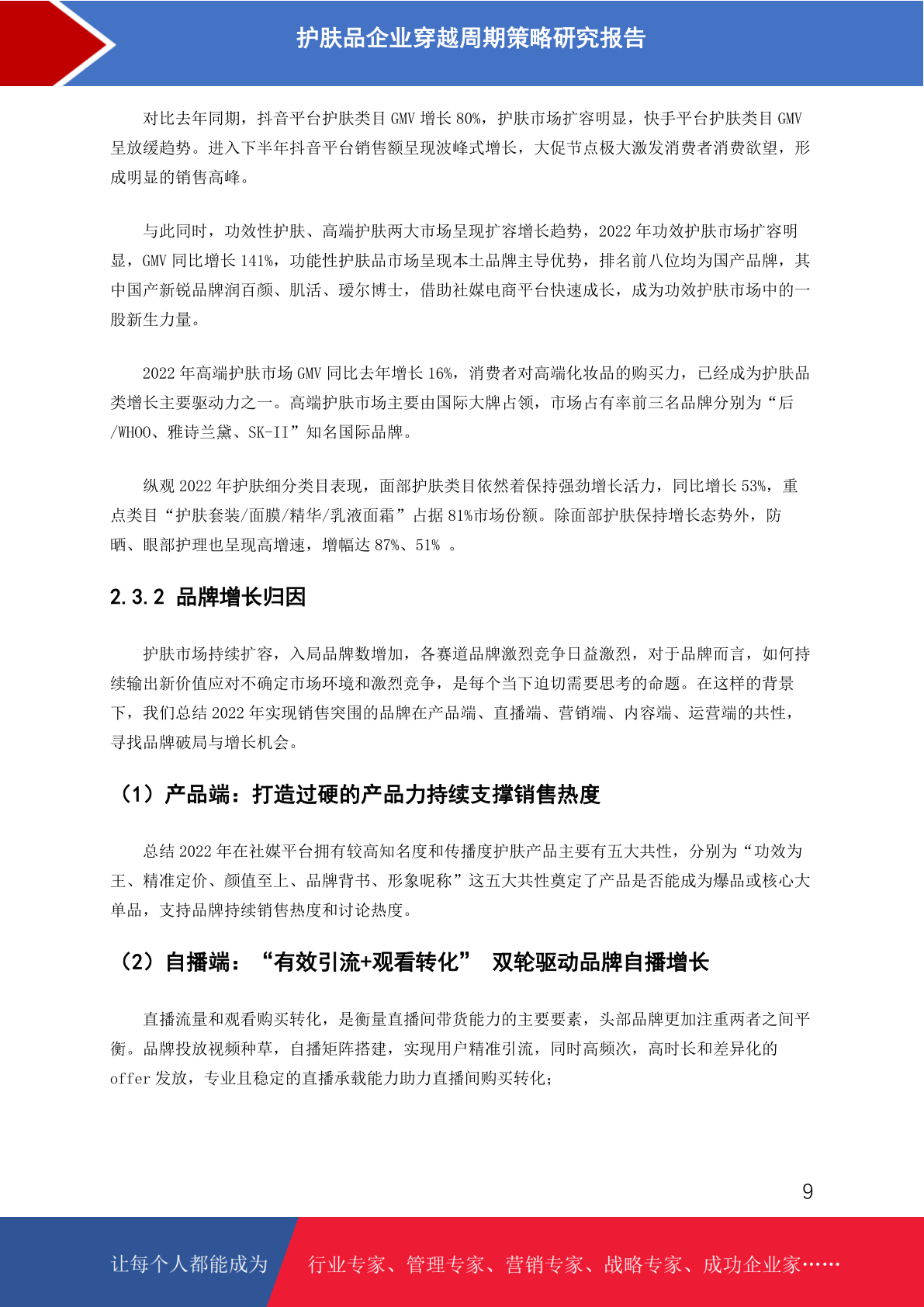 护肤品企业穿越周期策略研究报告

对比去年同期，抖音平台护肤类目 GMV 增长 80%，护肤市场扩容明显，快手平台护肤类目 GMV 呈放缓趋势。进入下半年抖音平台销售额呈现波峰式增长，大促节点极大激发消费者消费欲望，形成明显的销售高峰。

与此同时，功效性护肤、高端护肤两大市场呈现扩容增长趋势，2022 年功效护肤市场扩容明显，GMV 同比增长 141%，功能性护肤品市场呈现本土品牌主导优势，排名前八位均为国产品牌，其中国产新锐品牌润百颜、肌活、瑷尔博士，借助社媒电商平台快速成长，成为功效护肤市场中的一股新生力量。

2022 年高端护肤市场 GMV 同比去年增长 16%，消费者对高端化妆品的购买力，已经成为护肤品类增长主要驱动力之一。高端护肤市场主要由国际大牌占领，市场占有率前三名品牌分别为“后/WHOO、雅诗兰黛、SK-II”知名国际品牌。

纵观 2022 年护肤细分类目表现，面部护肤类目依然着保持强劲增长活力，同比增长 53%，重点类目“护肤套装/面膜/精华/乳液面霜”占据 81%市场份额。除面部护肤保持增长态势外，防晒、眼部护理也呈现高增速，增幅达 87%、51% 。

2.3.2 品牌增长归因

护肤市场持续扩容，入局品牌数增加，各赛道品牌激烈竞争日益激烈，对于品牌而言，如何持续输出新价值应对不确定市场环境和激烈竞争，是每个当下迫切需要思考的命题。在这样的背景下，我们总结 2022 年实现销售突围的品牌在产品端、直播端、营销端、内容端、运营端的共性，寻找品牌破局与增长机会。

（1）产品端：打造过硬的产品力持续支撑销售热度

总结 2022 年在社媒平台拥有较高知名度和传播度护肤产品主要有五大共性，分别为“功效为王、精准定价、颜值至上、品牌背书、形象昵称”这五大共性奠定了产品是否能成为爆品或核心大单品，支持品牌持续销售热度和讨论热度。

（2）自播端：“有效引流+观看转化” 双轮驱动品牌自播增长

直播流量和观看购买转化，是衡量直播间带货能力的主要要素，头部品牌更加注重两者之间平衡。品牌投放视频种草，自播矩阵搭建，实现用户精准引流，同时高频次，高时长和差异化的 offer 发放，专业且稳定的直播承载能力助力直播间购买转化；

9

让每个人都能成为 行业专家、管理专家、营销专家、战略专家、成功企业家……